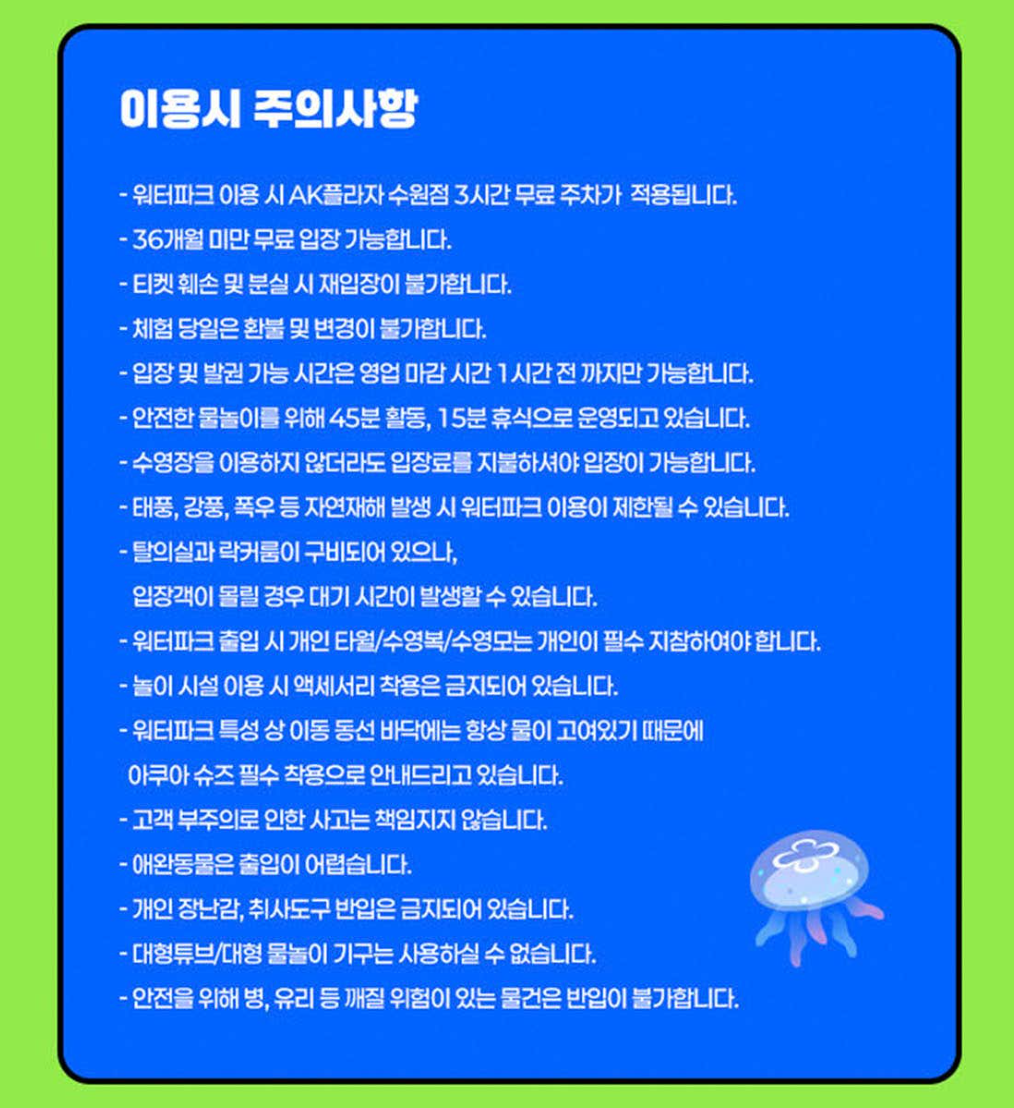 이용시 주의사항

- 워터파크 이용 시 AK플라자 수원점 3시간 무료 주차가 적용됩니다.
- 36개월 미만 무료 입장 가능합니다.
- 티켓 훼손 및 분실 시 재입장이 불가합니다.
- 체험 당일은 환불 및 변경이 불가합니다.
- 입장 및 발권 가능 시간은 영업 마감 시간 1시간 전 까지만 가능합니다.
- 안전한 물놀이를 위해 45분 활동, 15분 휴식으로 운영되고 있습니다.
- 수영장을 이용하지 않더라도 입장료를 지불하셔야 입장이 가능합니다.
- 태풍, 강풍, 폭우 등 자연재해 발생 시 워터파크 이용이 제한될 수 있습니다.
- 탈의실과 락커룸이 구비되어 있으나, 입장객이 몰릴 경우 대기 시간이 발생할 수 있습니다.
- 워터파크 출입 시 개인 타월/수영복/수영모는 개인이 필수 지참하여야 합니다.
- 놀이 시설 이용 시 액세서리 착용은 금지되어 있습니다.
- 워터파크 특성 상 이동 동선 바닥에는 항상 물이 고여있기 때문에 아쿠아 슈즈 필수 착용으로 안내드리고 있습니다.
- 고객 부주의로 인한 사고는 책임지지 않습니다.
- 애완동물은 출입이 어렵습니다.
- 개인 장난감, 취사도구 반입은 금지되어 있습니다.
- 대형튜브/대형 물놀이 기구는 사용하실 수 없습니다.
- 안전을 위해 병, 유리 등 깨질 위험이 있는 물건은 반입이 불가합니다.